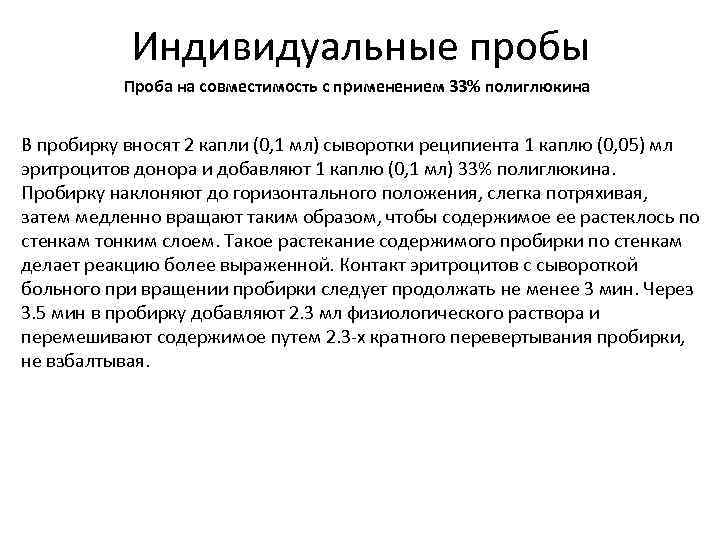 Индивидуальные пробы

Проба на совместимость с применением 33% полиглюкина

В пробирку вносят 2 капли (0,1 мл) сыворотки реципиента 1 каплю (0,05) мл эритроцитов донора и добавляют 1 каплю (0,1 мл) 33% полиглюкина. Пробирку наклоняют до горизонтального положения, слегка потряхивая, затем медленно вращают таким образом, чтобы содержимое ее растеклось по стенкам тонким слоем. Такое растекание содержимого пробирки по стенкам делает реакцию более выраженной. Контакт эритроцитов с сывороткой больного при вращении пробирки следует продолжать не менее 3 мин. Через 3.5 мин в пробирку добавляют 2.3 мл физиологического раствора и перемешивают содержимое путем 2.3-х кратного перевертывания пробирки, не взбалтывая.